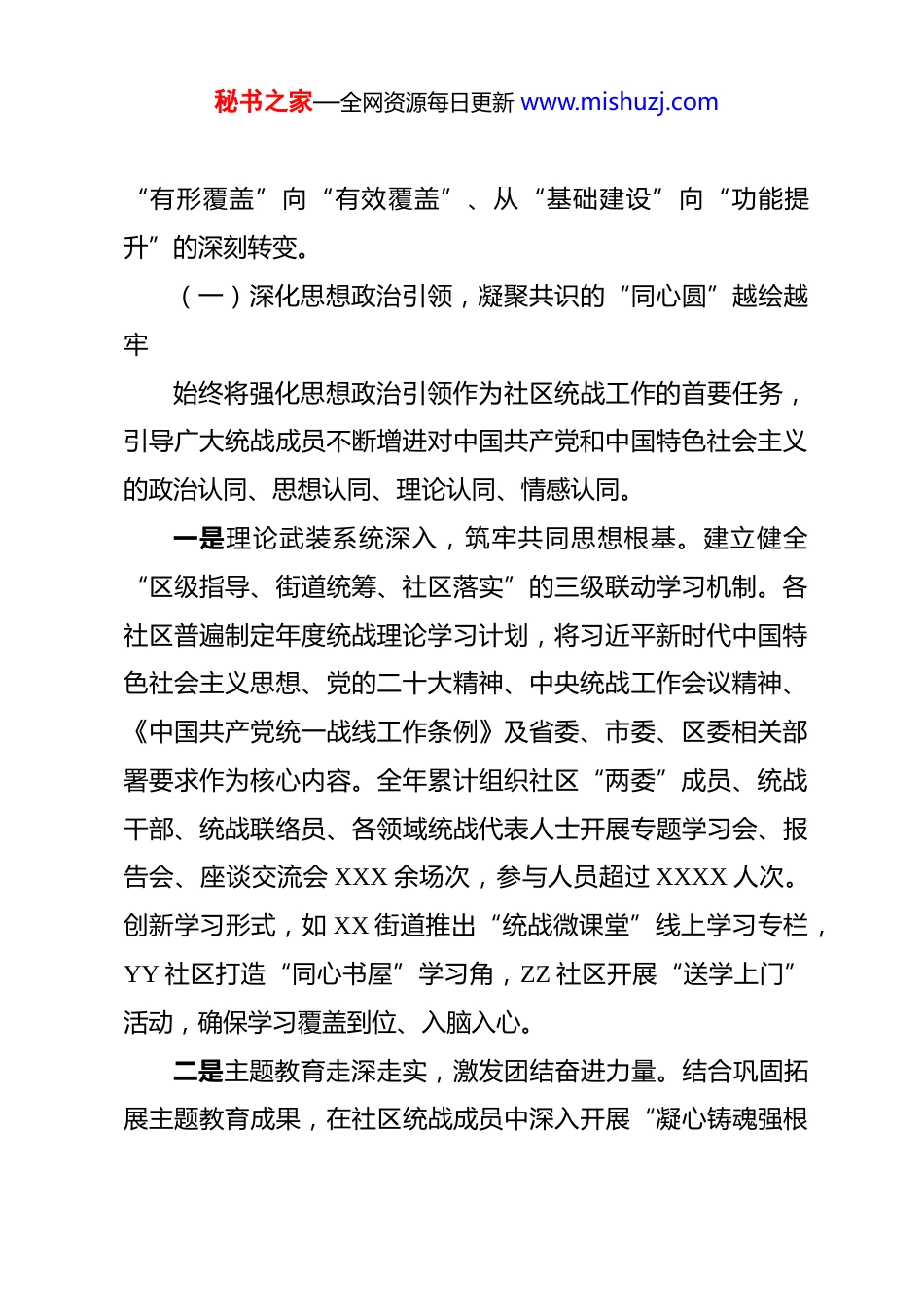 秘书之家—全网资源每日更新 www.mishuzj.com

“有形覆盖”向“有效覆盖”、从“基础建设”向“功能提升”的深刻转变。

（一）深化思想政治引领，凝聚共识的“同心圆”越绘越牢

始终将强化思想政治引领作为社区统战工作的首要任务，引导广大统战成员不断增进对中国共产党和中国特色社会主义的政治认同、思想认同、理论认同、情感认同。

一是理论武装系统深入，筑牢共同思想根基。建立健全“区级指导、街道统筹、社区落实”的三级联动学习机制。各社区普遍制定年度统战理论学习计划，将习近平新时代中国特色社会主义思想、党的二十大精神、中央统战工作会议精神、《中国共产党统一战线工作条例》及省委、市委、区委相关部署要求作为核心内容。全年累计组织社区“两委”成员、统战干部、统战联络员、各领域统战代表人士开展专题学习会、报告会、座谈交流会 XXX 余场次，参与人员超过 XXXX 人次。创新学习形式，如 XX 街道推出“统战微课堂”线上学习专栏，YY 社区打造“同心书屋”学习角，ZZ 社区开展“送学上门”活动，确保学习覆盖到位、入脑入心。

二是主题教育走深走实，激发团结奋进力量。结合巩固拓展主题教育成果，在社区统战成员中深入开展“凝心铸魂强根